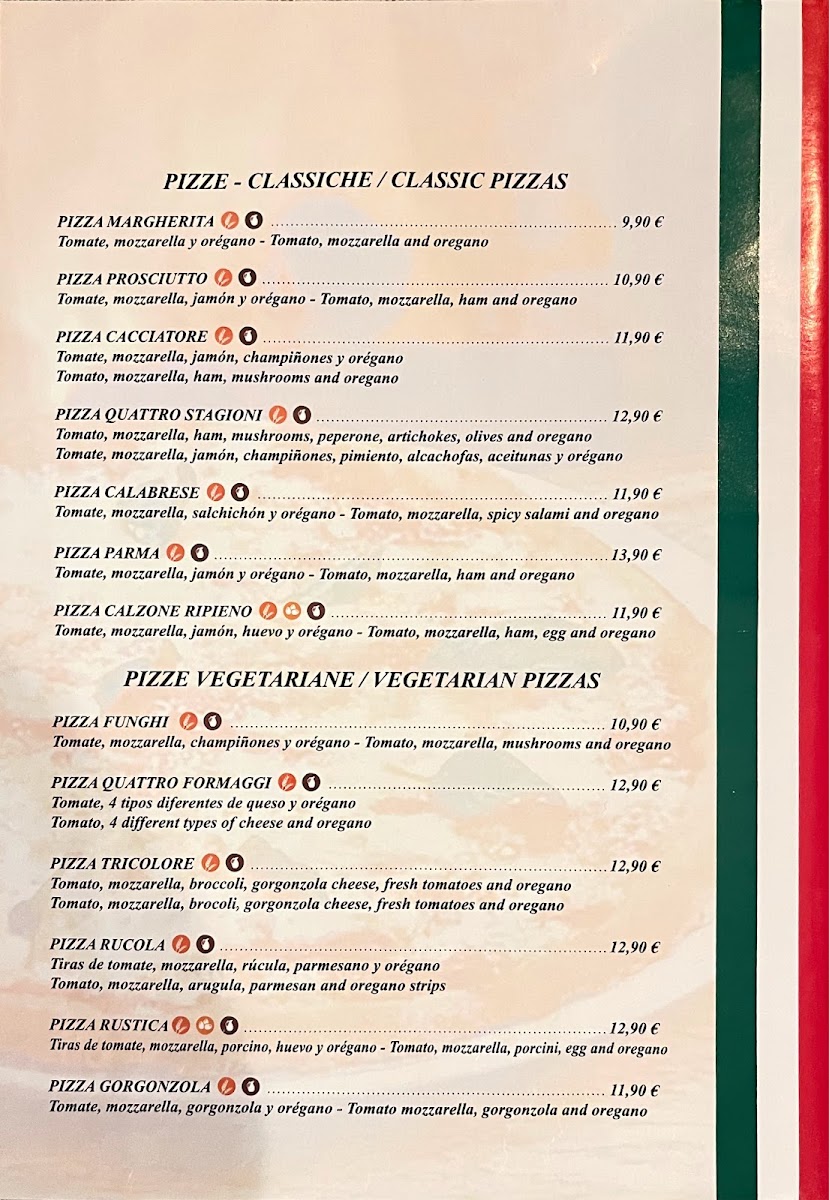 PIZZE - CLASSICHE / CLASSIC PIZZAS

PIZZA MARGHERITA 9,90 €
Tomate, mozzarella y orégano - Tomato, mozzarella and oregano

PIZZA PROSCIUTTO 10,90 €
Tomate, mozzarella, jamón y orégano - Tomato, mozzarella, ham and oregano

PIZZA CACCIATORE 11,90 €
Tomate, mozzarella, jamón, champiñones y orégano
Tomato, mozzarella, ham, mushrooms and oregano

PIZZA QUATTRO STAGIONI 12,90 €
Tomato, mozzarella, ham, mushrooms, peperone, artichokes, olives and oregano
Tomate, mozzarella, jamón, champiñones, pimiento, alcachofas, aceitunas y orégano

PIZZA CALABRESE 11,90 €
Tomate, mozzarella, salchichón y orégano - Tomato, mozzarella, spicy salami and oregano

PIZZA PARMA 13,90 €
Tomate, mozzarella, jamón y orégano - Tomato, mozzarella, ham and oregano

PIZZA CALZONE RIPIENO 11,90 €
Tomate, mozzarella, jamón, huevo y orégano - Tomato, mozzarella, ham, egg and oregano

PIZZE VEGETARIANE / VEGETARIAN PIZZAS

PIZZA FUNGHI 10,90 €
Tomate, mozzarella, champiñones y orégano - Tomato, mozzarella, mushrooms and oregano

PIZZA QUATTRO FORMAGGI 12,90 €
Tomate, 4 tipos diferentes de queso y orégano
Tomato, 4 different types of cheese and oregano

PIZZA TRICOLORE 12,90 €
Tomato, mozzarella, broccoli, gorgonzola cheese, fresh tomatoes and oregano
Tomato, mozzarella, brocoli, gorgonzola cheese, fresh tomatoes and oregano

PIZZA RUCOLA 12,90 €
Tiras de tomate, mozzarella, rúcula, parmesano y orégano
Tomato, mozzarella, arugula, parmesan and oregano strips

PIZZA RUSTICA 12,90 €
Tiras de tomate, mozzarella, porcino, huevo y orégano - Tomato, mozzarella, porcini, egg and oregano

PIZZA GORGONZOLA 11,90 €
Tomate, mozzarella, gorgonzola y orégano - Tomato mozzarella, gorgonzola and oregano